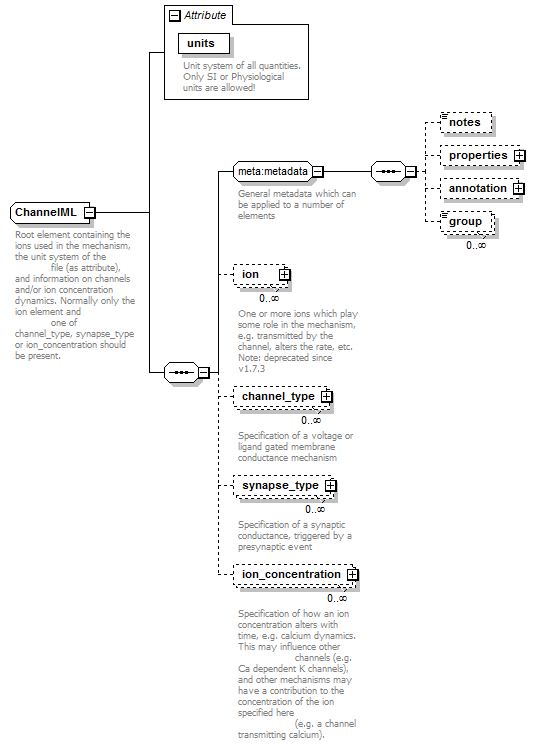 Attribute

units

Unit system of all quantities. Only SI or Physiological units are allowed!

ChannelML

Root element containing the ions used in the mechanism, the unit system of the file (as attribute), and information on channels and/or ion concentration dynamics. Normally only the ion element and one of channel_type, synapse_type or ion_concentration should be present.

meta:metadata

General metadata which can be applied to a number of elements

notes

properties

annotation

group

0..∞

ion

0..∞

One or more ions which play some role in the mechanism, e.g. transmitted by the channel, alters the rate, etc. Note: deprecated since v1.7.3

channel_type

0..∞

Specification of a voltage or ligand gated membrane conductance mechanism

synapse_type

0..∞

Specification of a synaptic conductance, triggered by a presynaptic event

ion_concentration

0..∞

Specification of how an ion concentration alters with time, e.g. calcium dynamics. This may influence other channels (e.g. Ca dependent K channels), and other mechanisms may have a contribution to the concentration of the ion specified here (e.g. a channel transmitting calcium).